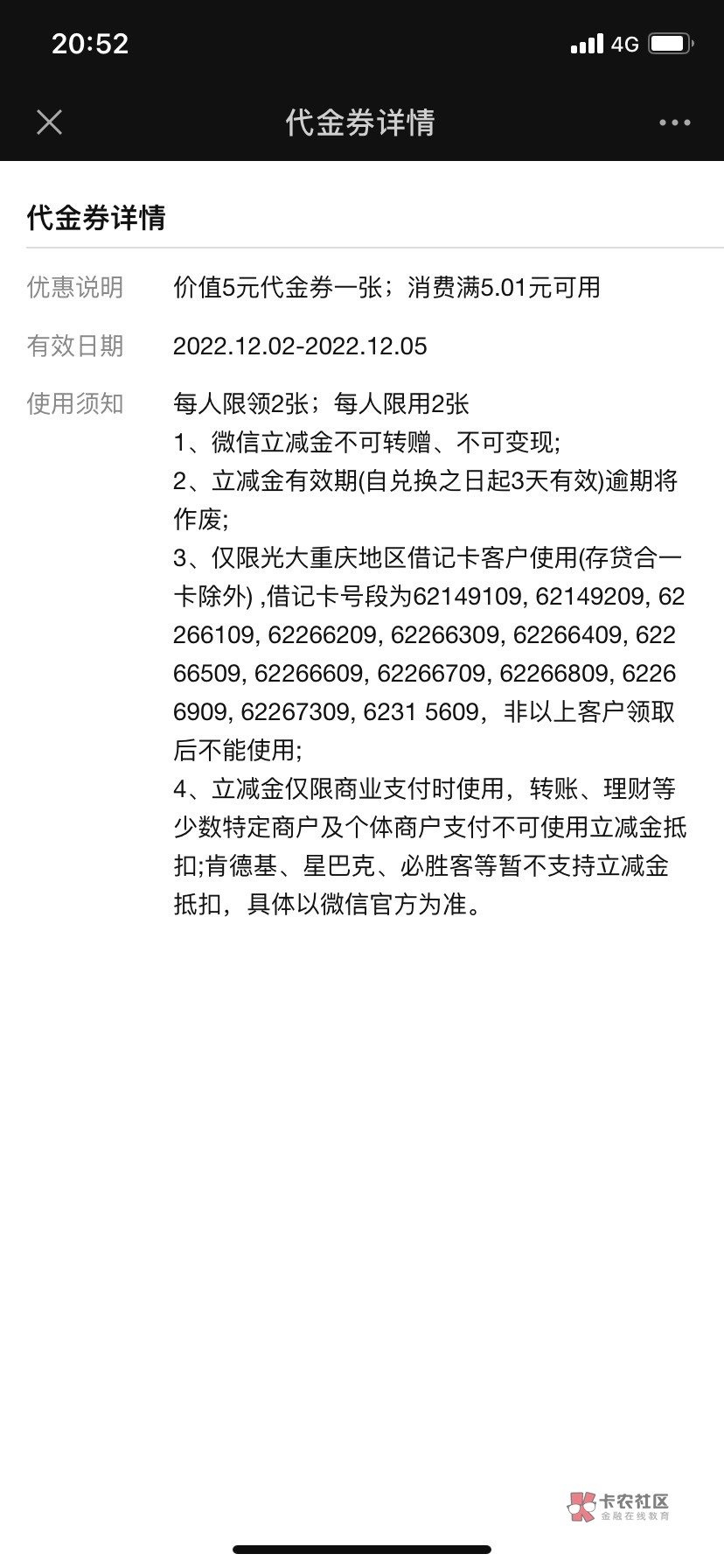 20:52 4G

代金券详情

代金券详情

优惠说明 价值5元代金券一张；消费满5.01元可用

有效日期 2022.12.02-2022.12.05

使用须知 每人限领2张；每人限用2张
1、微信立减金不可转赠、不可变现;
2、立减金有效期(自兑换之日起3天有效)逾期将作废;
3、仅限光大重庆地区借记卡客户使用(存贷合一卡除外) ,借记卡号段为62149109, 62149209, 62266109, 62266209, 62266309, 62266409, 62266509, 62266609, 62266709, 62266809, 62266909, 62267309, 6231 5609，非以上客户领取后不能使用;
4、立减金仅限商业支付时使用，转账、理财等少数特定商户及个体商户支付不可使用立减金抵扣;肯德基、星巴克、必胜客等暂不支持立减金抵扣，具体以微信官方为准。

卡农社区
金融在线教育